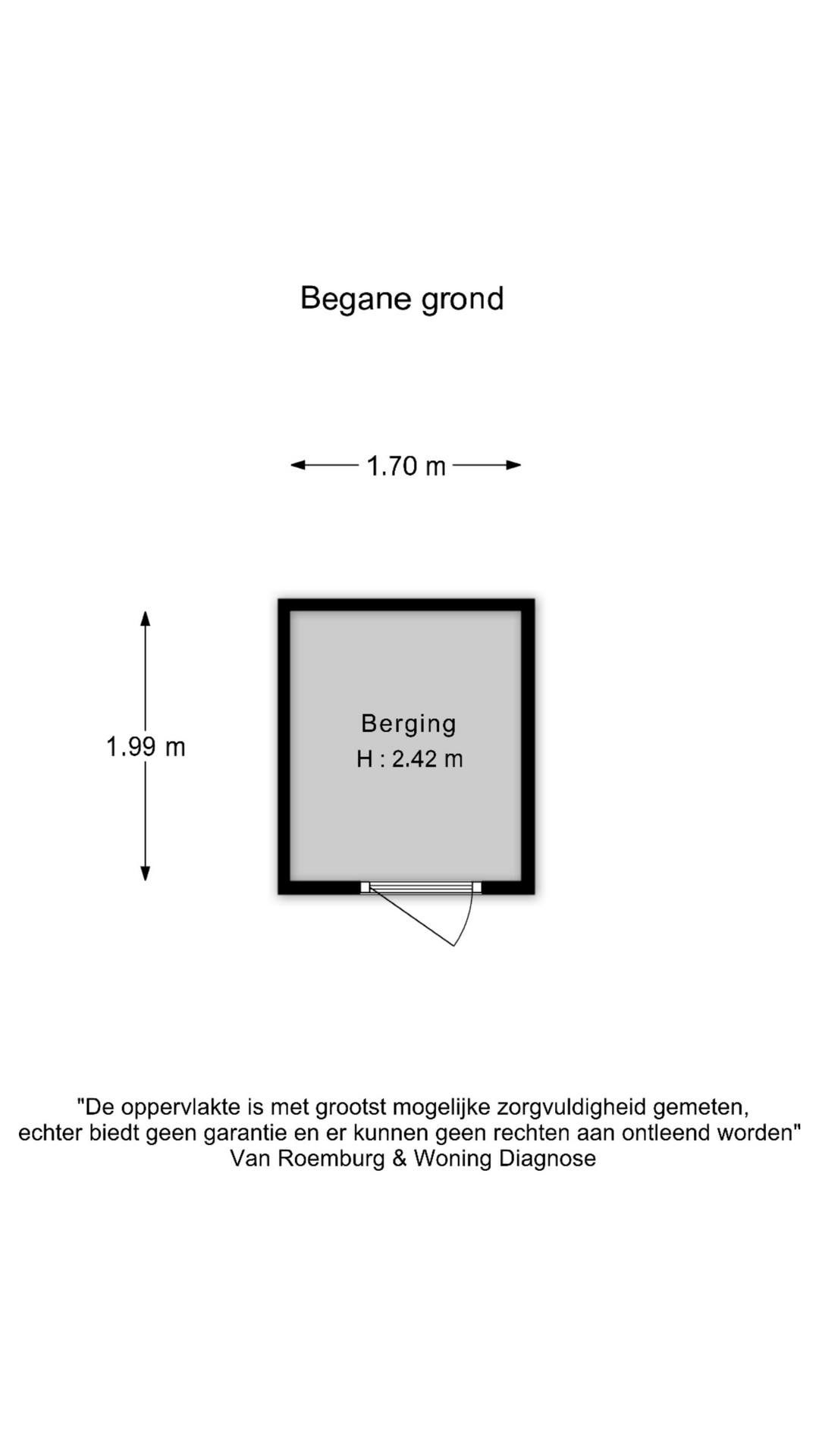 Begane grond

1.70 m

1.99 m

Berging
H : 2.42 m

"De oppervlakte is met grootst mogelijke zorgvuldigheid gemeten, echter biedt geen garantie en er kunnen geen rechten aan ontleend worden"
Van Roemburg & Woning Diagnose